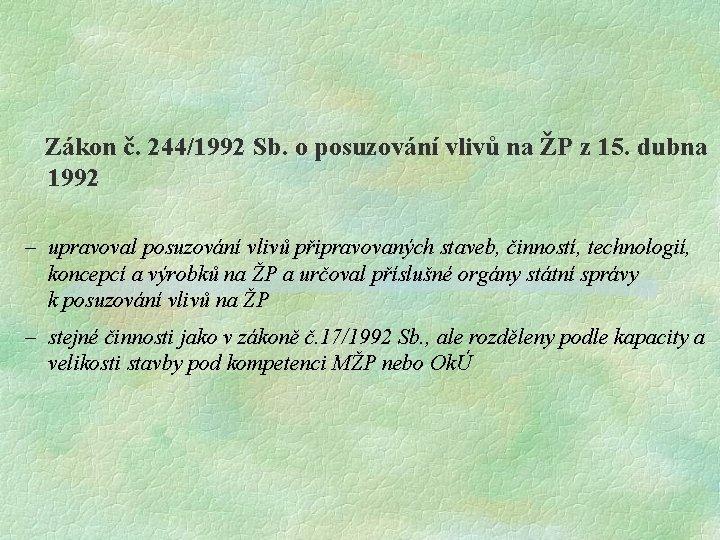 Zákon č. 244/1992 Sb. o posuzování vlivů na ŽP z 15. dubna 1992

– upravoval posuzování vlivů připravovaných staveb, činností, technologií, koncepcí a výrobků na ŽP a určoval příslušné orgány státní správy k posuzování vlivů na ŽP

– stejné činnosti jako v zákoně č.17/1992 Sb., ale rozděleny podle kapacity a velikosti stavby pod kompetenci MŽP nebo OkÚ